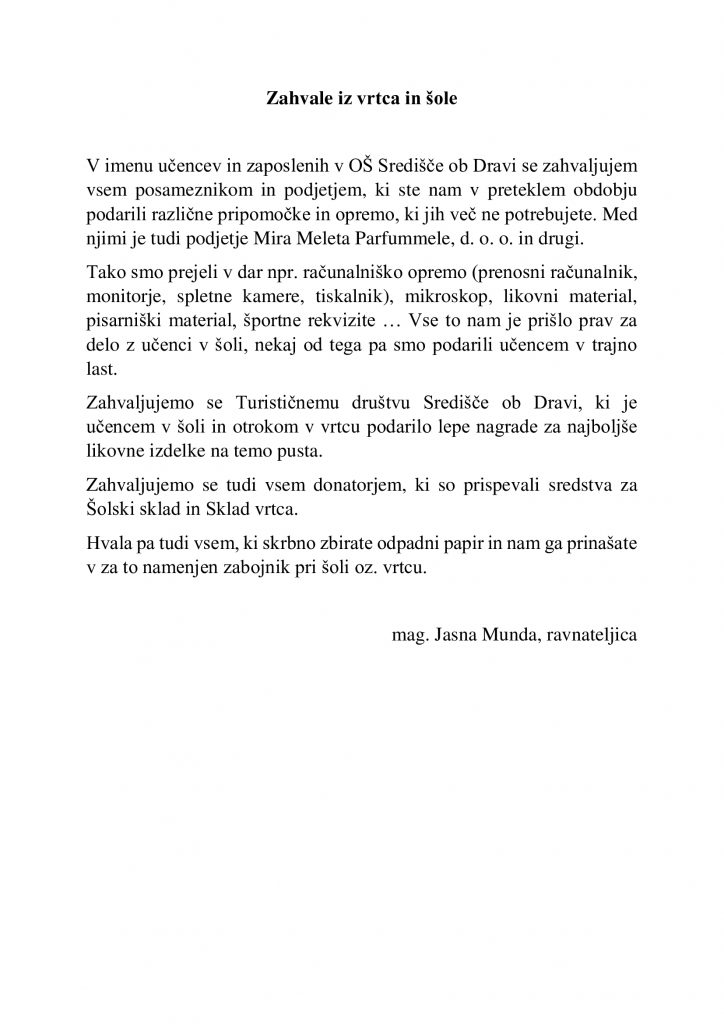 Zahvale iz vrtca in šole

V imenu učencev in zaposlenih v OŠ Središče ob Dravi se zahvaljujem vsem posameznikom in podjetjem, ki ste nam v preteklem obdobju podarili različne pripomočke in opremo, ki jih več ne potrebujete. Med njimi je tudi podjetje Mira Meleta Parfummele, d. o. o. in drugi.

Tako smo prejeli v dar npr. računalniško opremo (prenosni računalnik, monitorje, spletne kamere, tiskalnik), mikroskop, likovni material, pisarniški material, športne rekvizite … Vse to nam je prišlo prav za delo z učenci v šoli, nekaj od tega pa smo podarili učencem v trajno last.

Zahvaljujemo se Turističnemu društvu Središče ob Dravi, ki je učencem v šoli in otrokom v vrtcu podarilo lepe nagrade za najboljše likovne izdelke na temo pusta.

Zahvaljujemo se tudi vsem donatorjem, ki so prispevali sredstva za Šolski sklad in Sklad vrtca.

Hvala pa tudi vsem, ki skrbno zbirate odpadni papir in nam ga prinašate v za to namenjen zabojnik pri šoli oz. vrtcu.

mag. Jasna Munda, ravnateljica